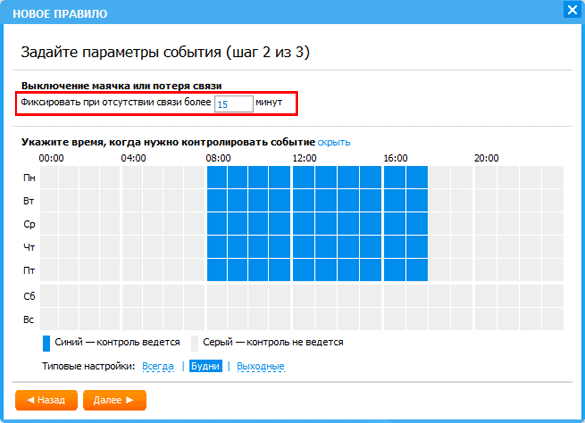 НОВОЕ ПРАВИЛО

Задайте параметры события (шаг 2 из 3)

Выключение маячка или потеря связи
Фиксировать при отсутствии связи более 15 минут

Укажите время, когда нужно контролировать событие скрыть

00:00 04:00 08:00 12:00 16:00 20:00

Пн
Вт
Ср
Чт
Пт
Сб
Вс

Синий — контроль ведется
Серый — контроль не ведется

Типовые настройки: Всегда | Будни | Выходные

◄ Назад
Далее ►